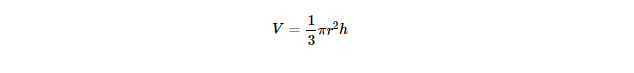 $V = \frac{1}{3}\pi r^2 h$